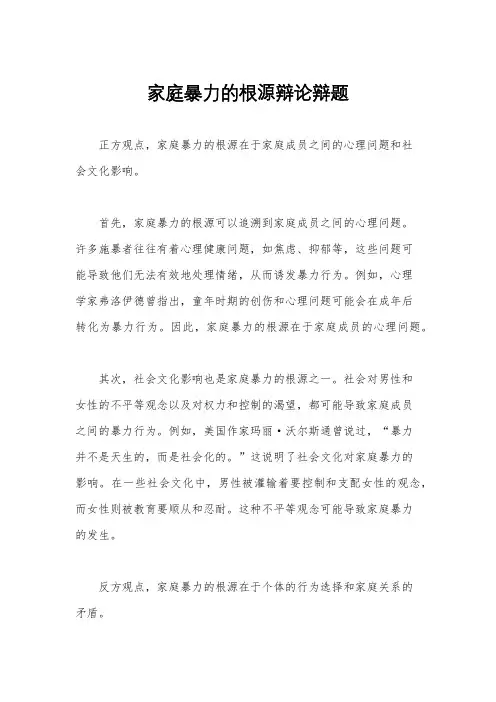 家庭暴力的根源辩论辩题

正方观点，家庭暴力的根源在于家庭成员之间的心理问题和社会文化影响。

首先，家庭暴力的根源可以追溯到家庭成员之间的心理问题。许多施暴者往往有着心理健康问题，如焦虑、抑郁等，这些问题可能导致他们无法有效地处理情绪，从而诱发暴力行为。例如，心理学家弗洛伊德曾指出，童年时期的创伤和心理问题可能会在成年后转化为暴力行为。因此，家庭暴力的根源在于家庭成员的心理问题。

其次，社会文化影响也是家庭暴力的根源之一。社会对男性和女性的不平等观念以及对权力和控制的渴望，都可能导致家庭成员之间的暴力行为。例如，美国作家玛丽·沃尔斯通曾说过，“暴力并不是天生的，而是社会化的。”这说明了社会文化对家庭暴力的影响。在一些社会文化中，男性被灌输着要控制和支配女性的观念，而女性则被教育要顺从和忍耐。这种不平等观念可能导致家庭暴力的发生。

反方观点，家庭暴力的根源在于个体的行为选择和家庭关系的矛盾。